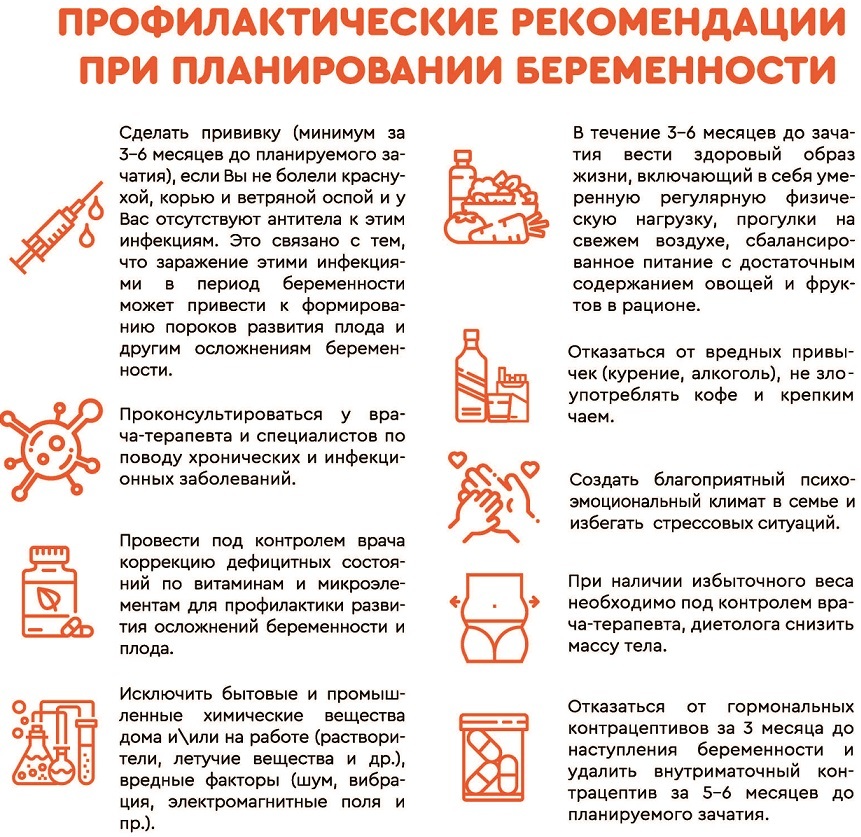 ПРОФИЛАКТИЧЕСКИЕ РЕКОМЕНДАЦИИ ПРИ ПЛАНИРОВАНИИ БЕРЕМЕННОСТИ

Сделать прививку (минимум за 3–6 месяцев до планируемого зачатия), если Вы не болели краснухой, корью и ветряной оспой и у Вас отсутствуют антитела к этим инфекциям. Это связано с тем, что заражение этими инфекциями в период беременности может привести к формированию пороков развития плода и другим осложнениям беременности.

Проконсультироваться у врача-терапевта и специалистов по поводу хронических и инфекционных заболеваний.

Провести под контролем врача коррекцию дефицитных состояний по витаминам и микроэлементам для профилактики развития осложнений беременности и плода.

Исключить бытовые и промышленные химические вещества дома и\или на работе (растворители, летучие вещества и др.), вредные факторы (шум, вибрация, электромагнитные поля и пр.).

В течение 3–6 месяцев до зачатия вести здоровый образ жизни, включающий в себя умеренную регулярную физическую нагрузку, прогулки на свежем воздухе, сбалансированное питание с достаточным содержанием овощей и фруктов в рационе.

Отказаться от вредных привычек (курение, алкоголь), не злоупотреблять кофе и крепким чаем.

Создать благоприятный психоэмоциональный климат в семье и избегать стрессовых ситуаций.

При наличии избыточного веса необходимо под контролем врача-терапевта, диетолога снизить массу тела.

Отказаться от гормональных контрацептивов за 3 месяца до наступления беременности и удалить внутриматочный контрацептив за 5–6 месяцев до планируемого зачатия.